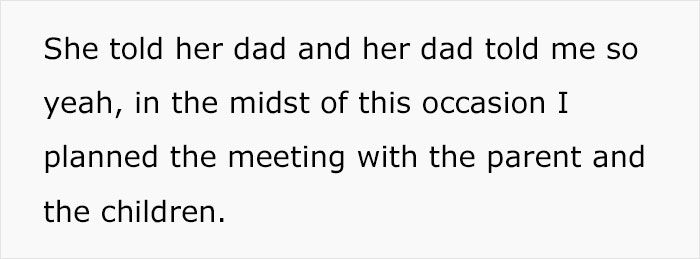 She told her dad and her dad told me so yeah, in the midst of this occasion I planned the meeting with the parent and the children.